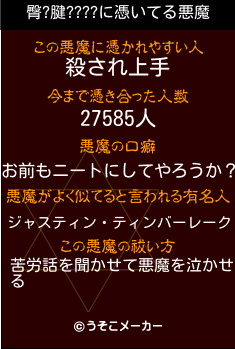 臀?腱????に憑いてる悪魔

この悪魔に憑かれやすい人
殺され上手

今まで憑き合った人数
27585人

悪魔の口癖
お前もニートにしてやろうか？

悪魔がよく似てると言われる有名人
ジャスティン・ティンバーレーク

この悪魔の祓い方
苦労話を聞かせて悪魔を泣かせる

©うそこメーカー